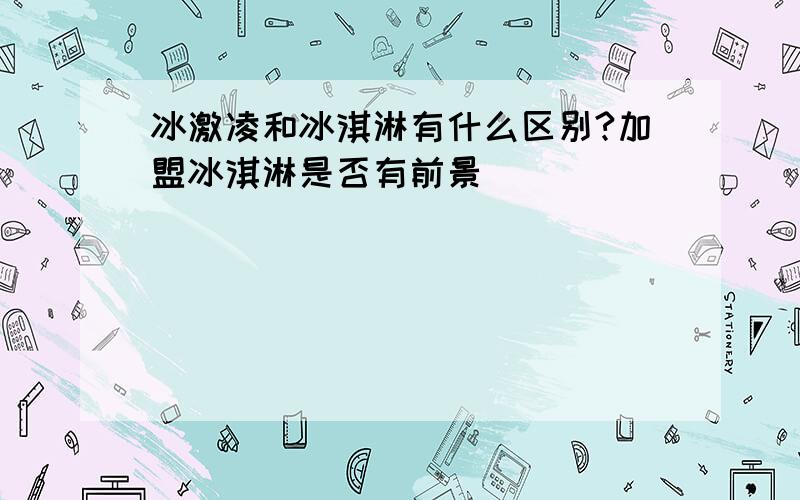 冰激凌和冰淇淋有什么区别?加盟冰淇淋是否有前景

STATIONERY